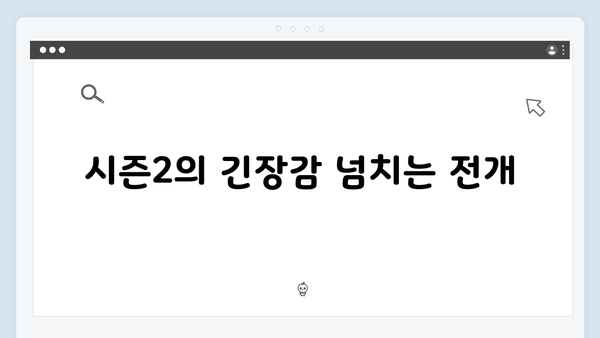 시즌2의 긴장감 넘치는 전개